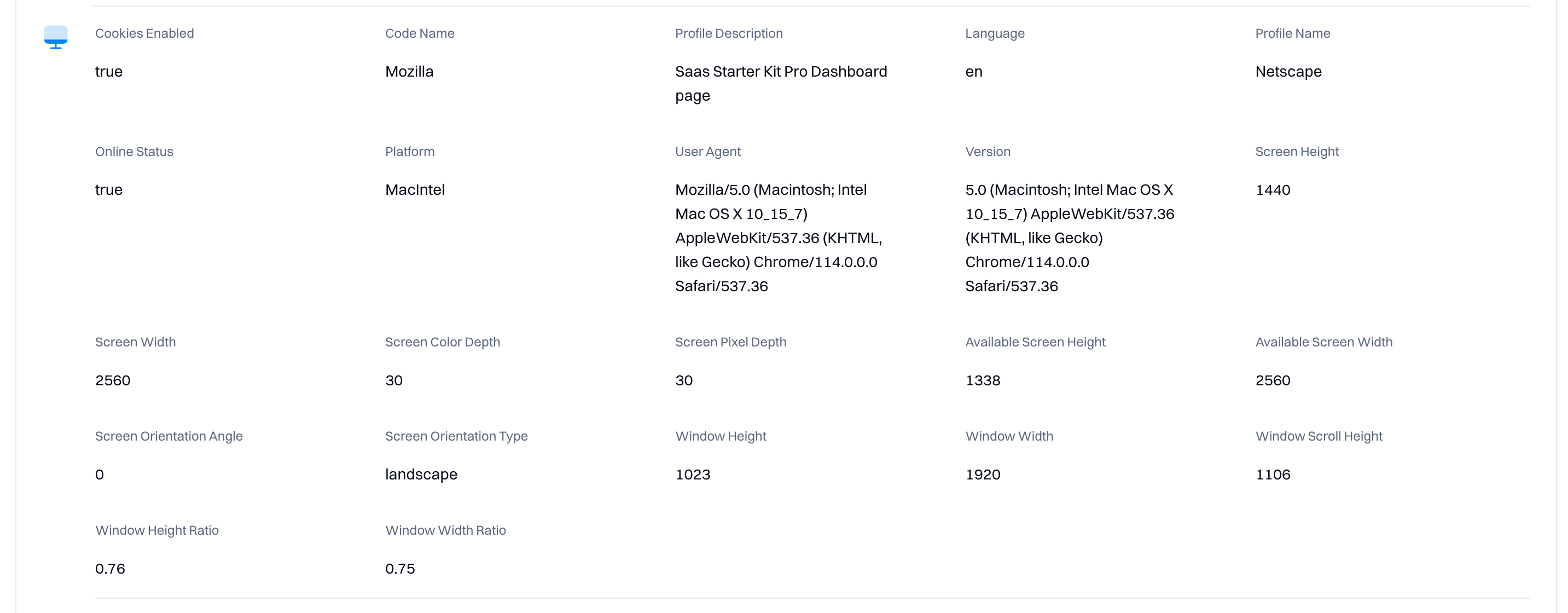 Cookies Enabled

true

Code Name

Mozilla

Profile Description

Saas Starter Kit Pro Dashboard page

Language

en

Profile Name

Netscape

Online Status

true

Platform

MacIntel

User Agent

Mozilla/5.0 (Macintosh; Intel Mac OS X 10_15_7) AppleWebKit/537.36 (KHTML, like Gecko) Chrome/114.0.0.0 Safari/537.36

Version

5.0 (Macintosh; Intel Mac OS X 10_15_7) AppleWebKit/537.36 (KHTML, like Gecko) Chrome/114.0.0.0 Safari/537.36

Screen Height

1440

Screen Width

2560

Screen Color Depth

30

Screen Pixel Depth

30

Available Screen Height

1338

Available Screen Width

2560

Screen Orientation Angle

0

Screen Orientation Type

landscape

Window Height

1023

Window Width

1920

Window Scroll Height

1106

Window Height Ratio

0.76

Window Width Ratio

0.75